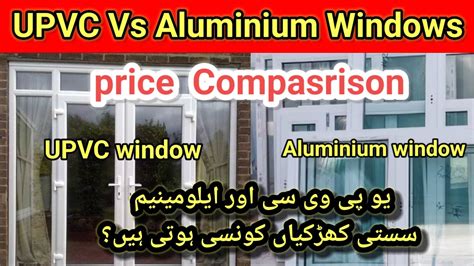 UPVC Vs Aluminium Windows

price Compasrison

UPVC window

Aluminium window

یو پی وی سی اور ایلومینیم

سستی کھڑکیاں کونسی ہوتی ہیں؟